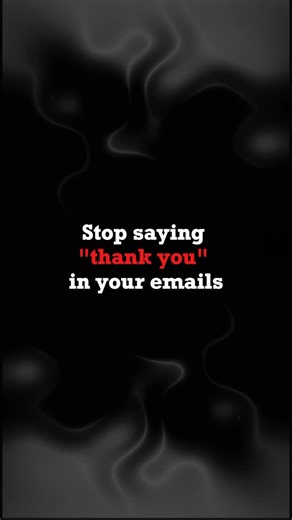 Stop saying "thank you" in your emails